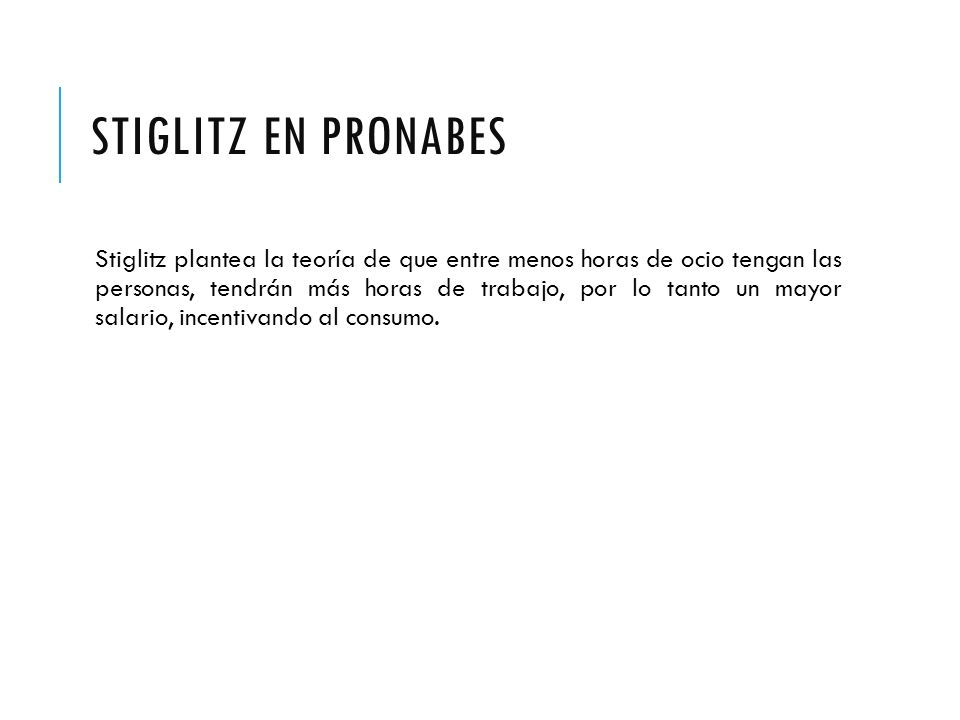 STIGLITZ EN PRONABES

Stiglitz plantea la teoría de que entre menos horas de ocio tengan las personas, tendrán más horas de trabajo, por lo tanto un mayor salario, incentivando al consumo.